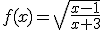 $f(x)=\sqrt{\frac{x-1}{x+3}}$